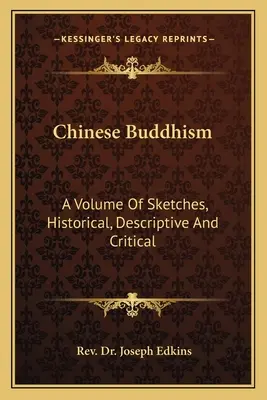 —KESSINGER'S LEGACY REPRINTS—

Chinese Buddhism

A Volume Of Sketches, Historical, Descriptive And Critical

Rev. Dr. Joseph Edkins